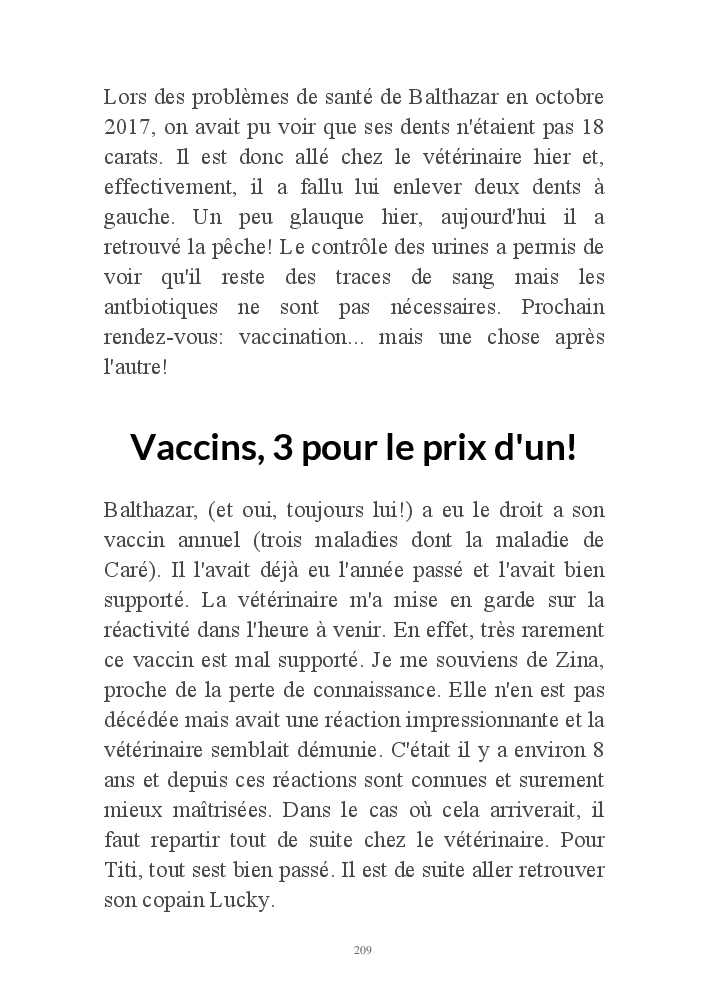 Lors des problèmes de santé de Balthazar en octobre 2017, on avait pu voir que ses dents n'étaient pas 18 carats. Il est donc allé chez le vétérinaire hier et, effectivement, il a fallu lui enlever deux dents à gauche. Un peu glauque hier, aujourd'hui il a retrouvé la pêche! Le contrôle des urines a permis de voir qu'il reste des traces de sang mais les antbiotiques ne sont pas nécessaires. Prochain rendez-vous: vaccination... mais une chose après l'autre!

Vaccins, 3 pour le prix d'un!

Balthazar, (et oui, toujours lui!) a eu le droit a son vaccin annuel (trois maladies dont la maladie de Caré). Il l'avait déjà eu l'année passé et l'avait bien supporté. La vétérinaire m'a mise en garde sur la réactivité dans l'heure à venir. En effet, très rarement ce vaccin est mal supporté. Je me souviens de Zina, proche de la perte de connaissance. Elle n'en est pas décédée mais avait une réaction impressionnante et la vétérinaire semblait démunie. C'était il y a environ 8 ans et depuis ces réactions sont connues et surement mieux maîtrisées. Dans le cas où cela arriverait, il faut repartir tout de suite chez le vétérinaire. Pour Titi, tout sest bien passé. Il est de suite aller retrouver son copain Lucky.

209